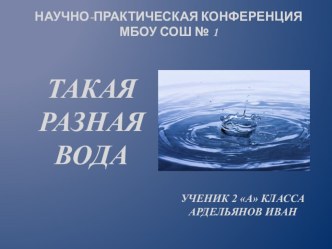 НАУЧНО-ПРАКТИЧЕСКАЯ КОНФЕРЕНЦИЯ
МБОУ СОШ № 1

ТАКАЯ
РАЗНАЯ
ВОДА

УЧЕНИК 2 «А» КЛАССА
АРДЕЛЬЯНОВ ИВАН